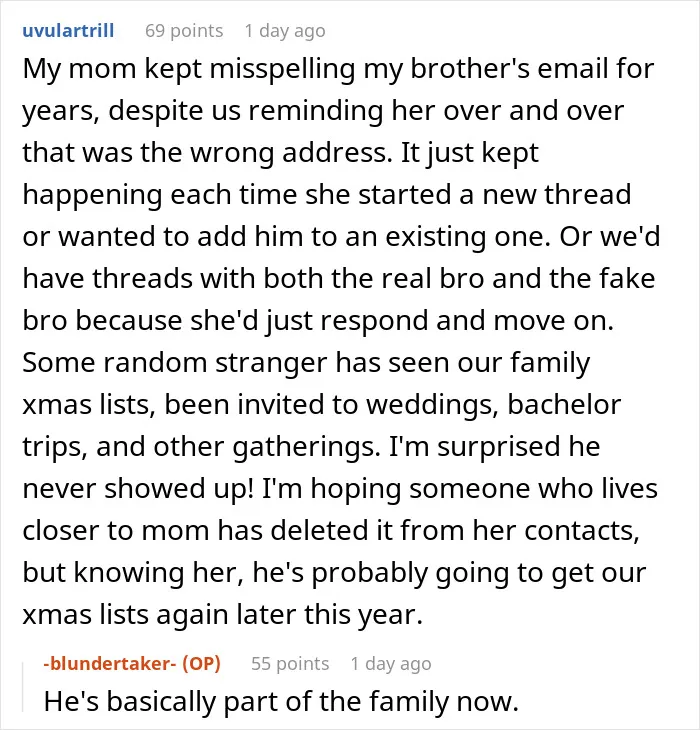 uvulartrill 69 points 1 day ago

My mom kept misspelling my brother's email for years, despite us reminding her over and over that was the wrong address. It just kept happening each time she started a new thread or wanted to add him to an existing one. Or we'd have threads with both the real bro and the fake bro because she'd just respond and move on. Some random stranger has seen our family xmas lists, been invited to weddings, bachelor trips, and other gatherings. I'm surprised he never showed up! I'm hoping someone who lives closer to mom has deleted it from her contacts, but knowing her, he's probably going to get our xmas lists again later this year.

-blundertaker- (OP) 55 points 1 day ago

He's basically part of the family now.